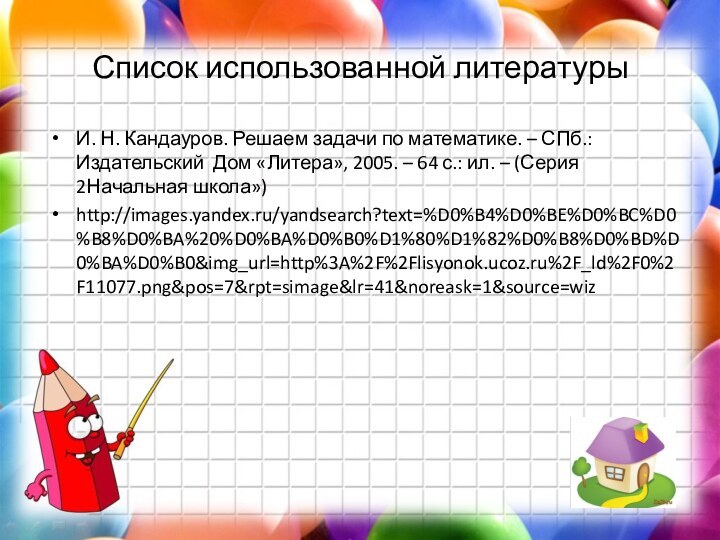 Список использованной литературы

• И. Н. Кандауров. Решаем задачи по математике. – СПб.: Издательский Дом «Литера», 2005. – 64 с.: ил. – (Серия 2Начальная школа»)

• http://images.yandex.ru/yandsearch?text=%D0%B4%D0%BE%D0%BC%D0%B8%D0%BA%20%D0%BA%D0%B0%D1%80%D1%82%D0%B8%D0%BD%D0%BA%D0%B0&img_url=http%3A%2F%2Flisyonok.ucoz.ru%2F_ld%2F0%2F11077.png&pos=7&rpt=simage&lr=41&noreask=1&source=wiz